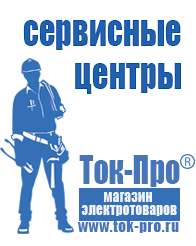 сервисные центры

Ток-Про®

магазин электротоваров

www.tok-pro.ru